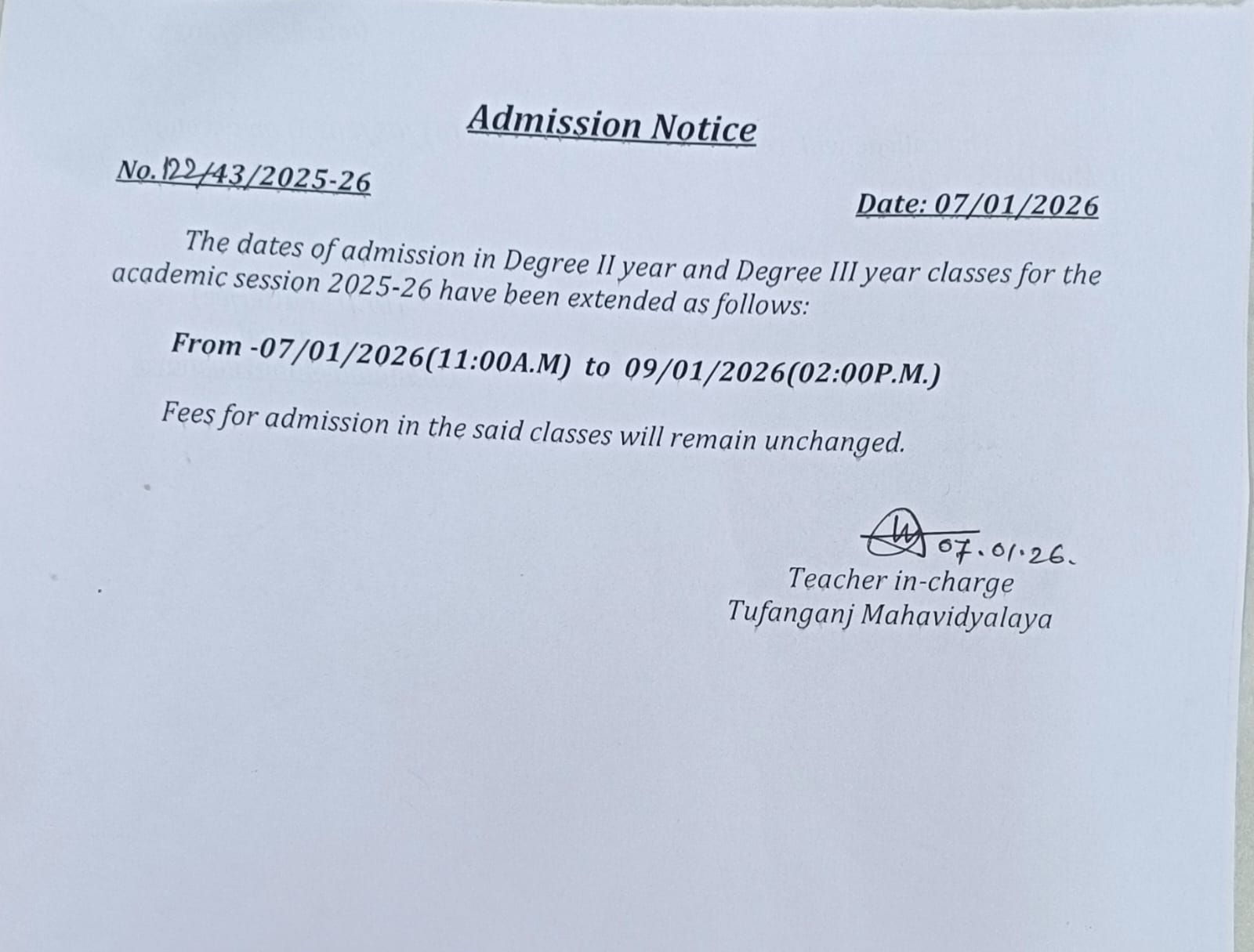 Admission Notice

No.122/43/2025-26

Date: 07/01/2026

The dates of admission in Degree II year and Degree III year classes for the academic session 2025-26 have been extended as follows:

From -07/01/2026(11:00A.M) to 09/01/2026(02:00P.M.)

Fees for admission in the said classes will remain unchanged.

07.01.26.
Teacher in-charge
Tufanganj Mahavidyalaya